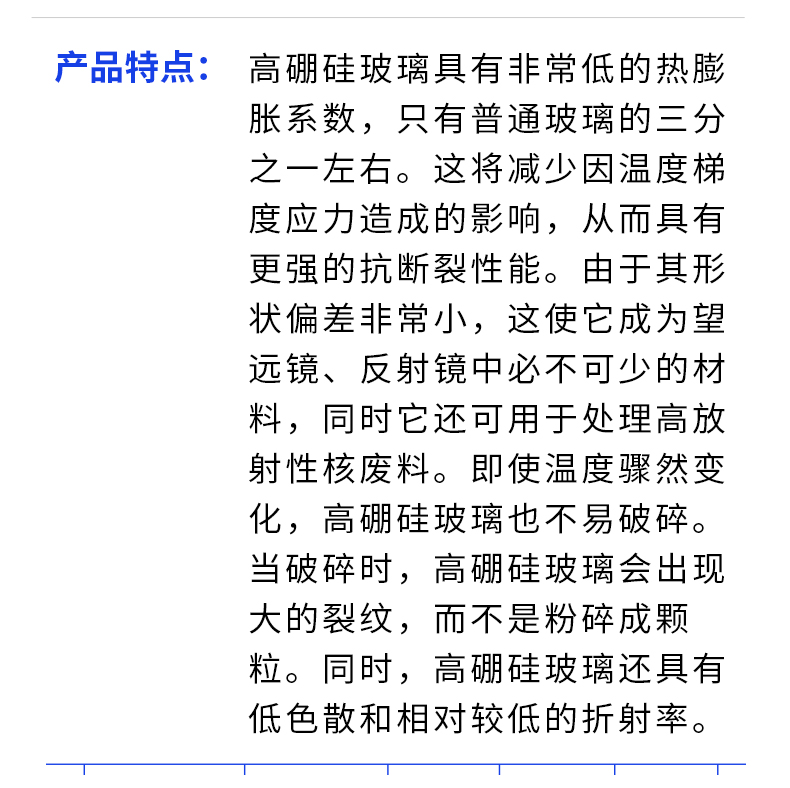 产品特点：

高硼硅玻璃具有非常低的热膨胀系数，只有普通玻璃的三分之一左右。这将减少因温度梯度应力造成的影响，从而具有更强的抗断裂性能。由于其形状偏差非常小，这使它成为望远镜、反射镜中必不可少的材料，同时它还可用于处理高放射性核废料。即使温度骤然变化，高硼硅玻璃也不易破碎。当破碎时，高硼硅玻璃会出现大的裂纹，而不是粉碎成颗粒。同时，高硼硅玻璃还具有低色散和相对较低的折射率。